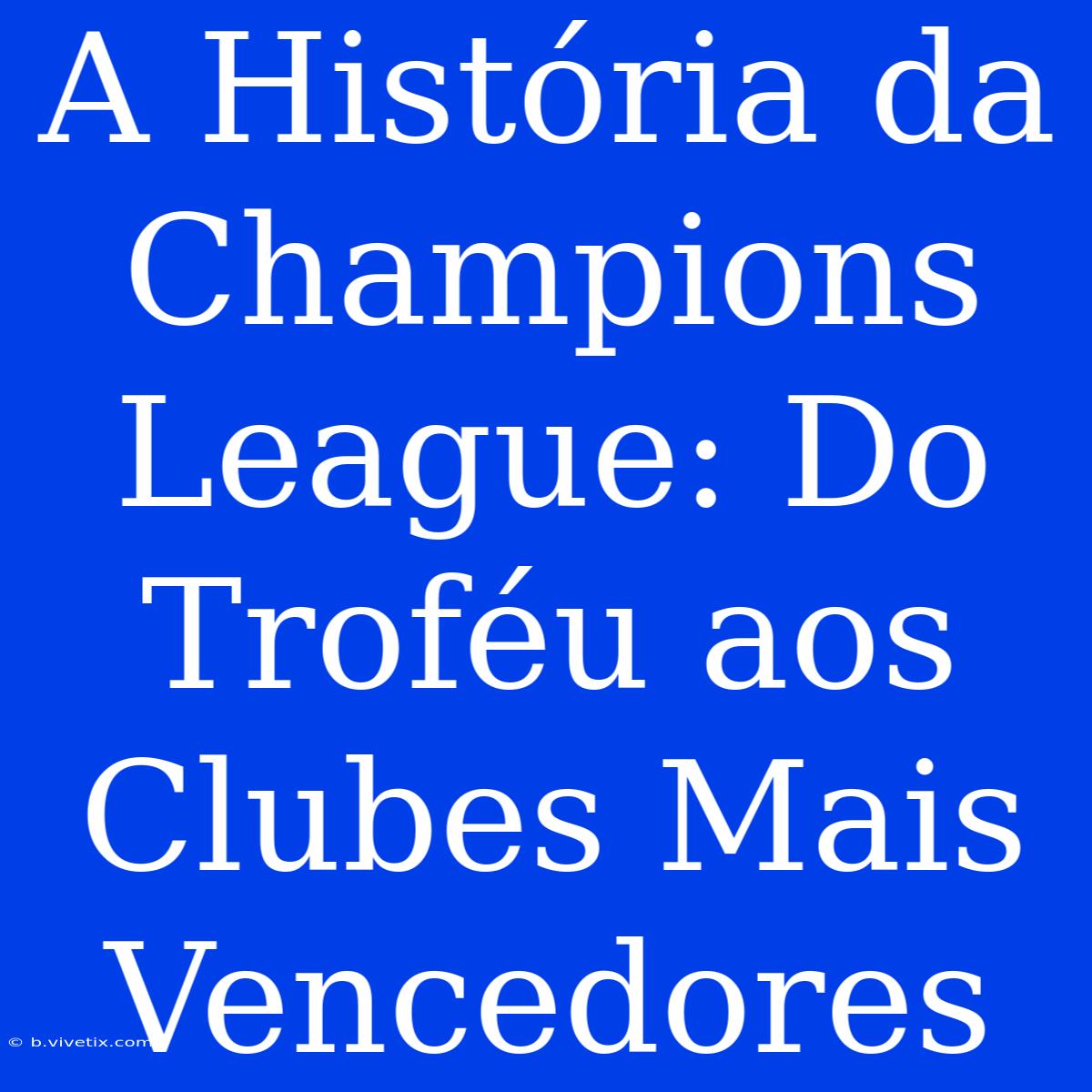 A História da Champions League: Do Troféu aos Clubes Mais Vencedores

© b.vivetix.com